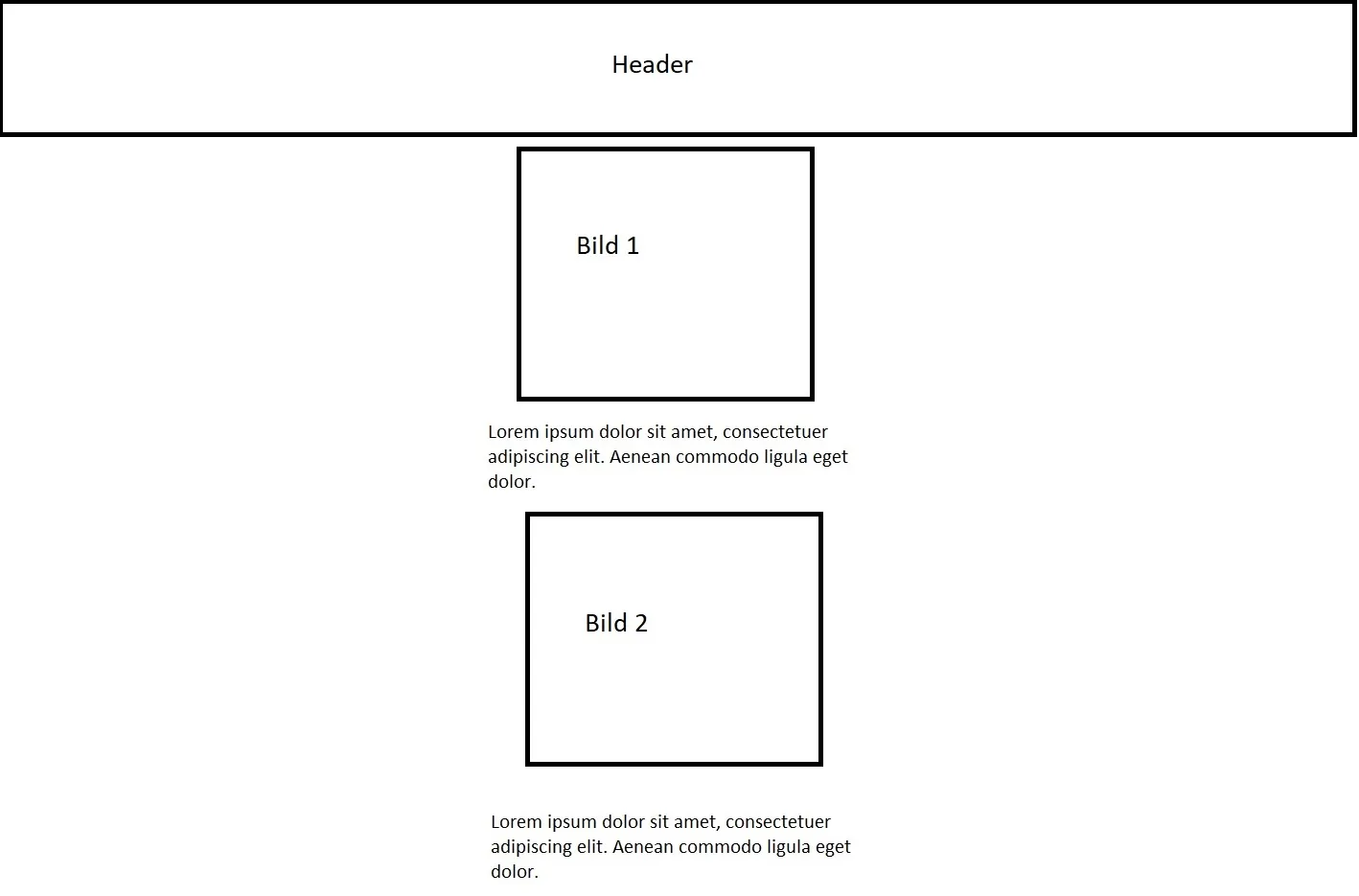 Header

Bild 1

Lorem ipsum dolor sit amet, consectetuer adipiscing elit. Aenean commodo ligula eget dolor.

Bild 2

Lorem ipsum dolor sit amet, consectetuer adipiscing elit. Aenean commodo ligula eget dolor.